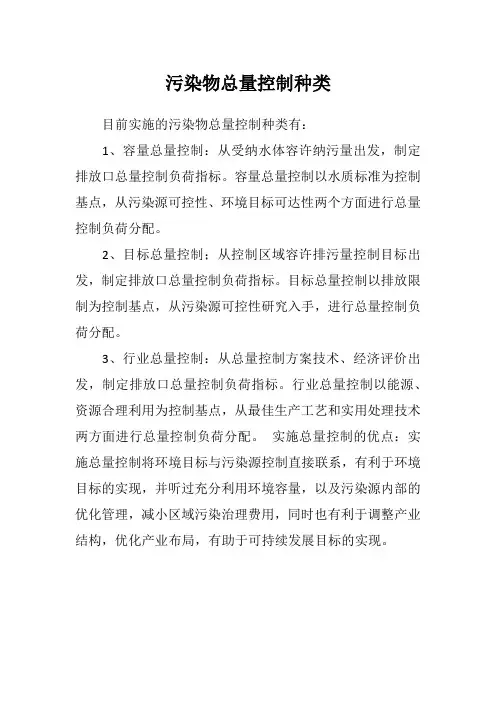 污染物总量控制种类

目前实施的污染物总量控制种类有：

1、容量总量控制：从受纳水体容许纳污量出发，制定排放口总量控制负荷指标。容量总量控制以水质标准为控制基点，从污染源可控性、环境目标可达性两个方面进行总量控制负荷分配。

2、目标总量控制：从控制区域容许排污量控制目标出发，制定排放口总量控制负荷指标。目标总量控制以排放限制为控制基点，从污染源可控性研究入手，进行总量控制负荷分配。

3、行业总量控制：从总量控制方案技术、经济评价出发，制定排放口总量控制负荷指标。行业总量控制以能源、资源合理利用为控制基点，从最佳生产工艺和实用处理技术两方面进行总量控制负荷分配。 实施总量控制的优点：实施总量控制将环境目标与污染源控制直接联系，有利于环境目标的实现，并听过充分利用环境容量，以及污染源内部的优化管理，减小区域污染治理费用，同时也有利于调整产业结构，优化产业布局，有助于可持续发展目标的实现。